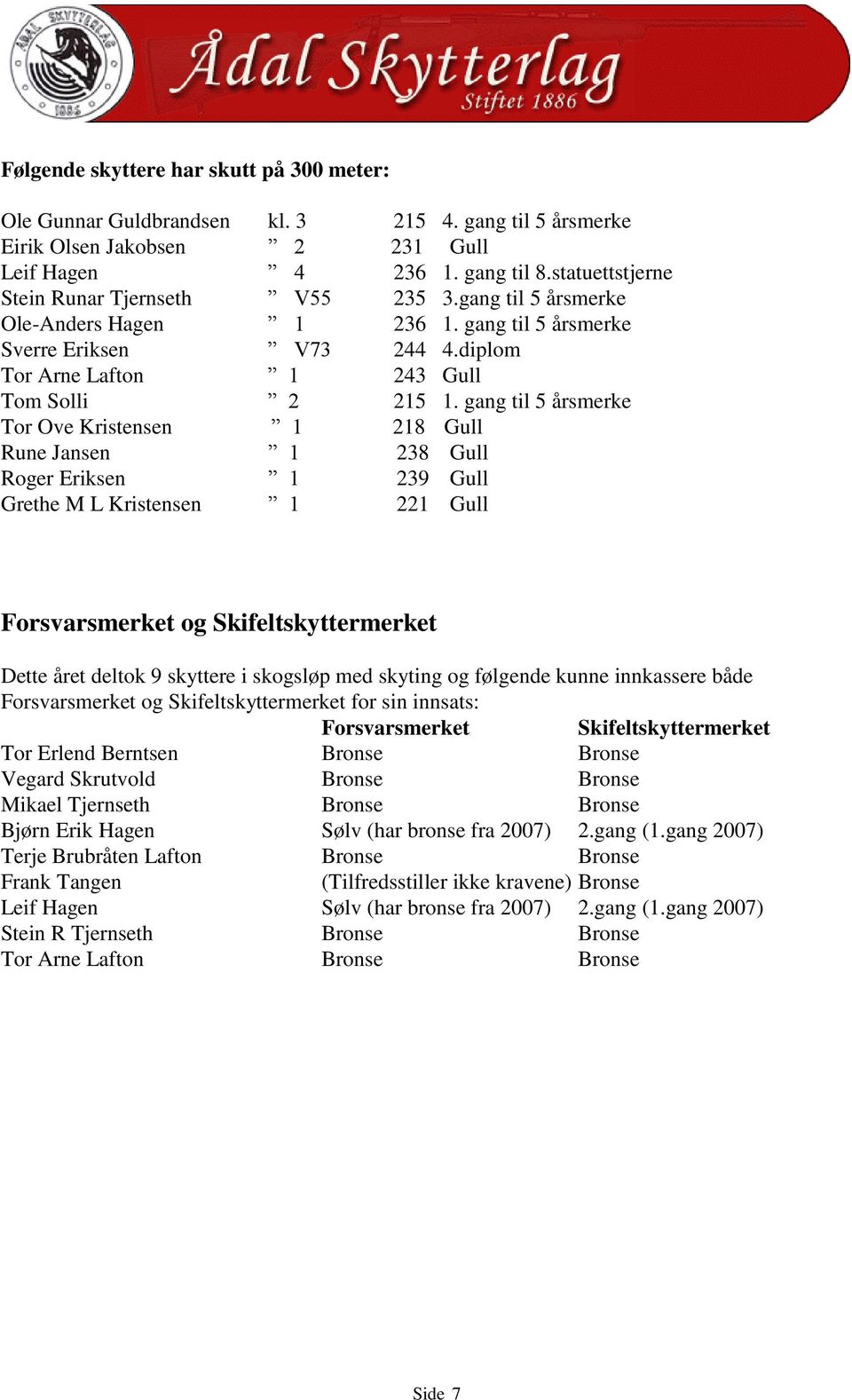 ÅDAL SKYTTERLAG 1886

Ådal Skytterlag
Stiftet 1886

Følgende skyttere har skutt på 300 meter:

| | | | |
|---|---|---|---|
| Ole Gunnar Guldbrandsen | kl. 3 | 215 | 4. gang til 5 årsmerke |
| Eirik Olsen Jakobsen | ” 2 | 231 | Gull |
| Leif Hagen | ” 4 | 236 | 1. gang til 8.statuettstjerne |
| Stein Runar Tjernseth | ” V55 | 235 | 3.gang til 5 årsmerke |
| Ole-Anders Hagen | ” 1 | 236 | 1. gang til 5 årsmerke |
| Sverre Eriksen | ” V73 | 244 | 4.diplom |
| Tor Arne Lafton | ” 1 | 243 | Gull |
| Tom Solli | ” 2 | 215 | 1. gang til 5 årsmerke |
| Tor Ove Kristensen | ” 1 | 218 | Gull |
| Rune Jansen | ” 1 | 238 | Gull |
| Roger Eriksen | ” 1 | 239 | Gull |
| Grethe M L Kristensen | ” 1 | 221 | Gull |

Forsvarsmerket og Skifeltskyttermerket

Dette året deltok 9 skyttere i skogsløp med skyting og følgende kunne innkassere både Forsvarsmerket og Skifeltskyttermerket for sin innsats:

| | Forsvarsmerket | Skifeltskyttermerket |
|---|---|---|
| Tor Erlend Berntsen | Bronse | Bronse |
| Vegard Skrutvold | Bronse | Bronse |
| Mikael Tjernseth | Bronse | Bronse |
| Bjørn Erik Hagen | Sølv (har bronse fra 2007) | 2.gang (1.gang 2007) |
| Terje Brubråten Lafton | Bronse | Bronse |
| Frank Tangen | (Tilfredsstiller ikke kravene) | Bronse |
| Leif Hagen | Sølv (har bronse fra 2007) | 2.gang (1.gang 2007) |
| Stein R Tjernseth | Bronse | Bronse |
| Tor Arne Lafton | Bronse | Bronse |

Side 7